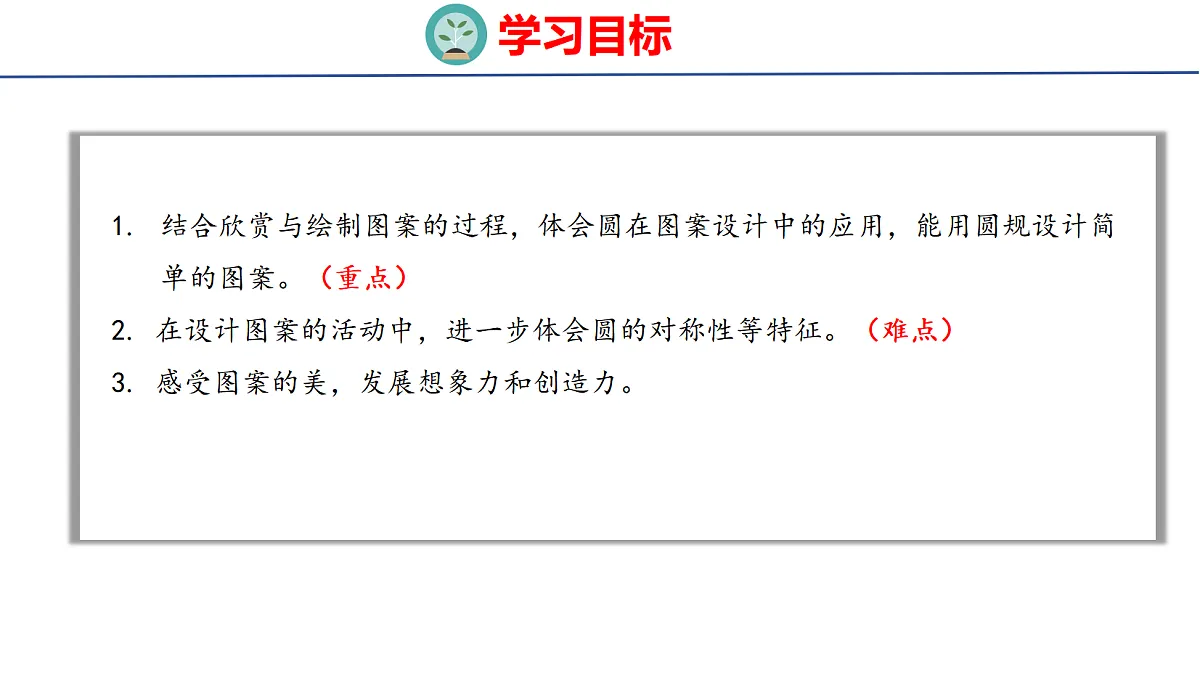 学习目标

1.结合欣赏与绘制图案的过程，体会圆在图案设计中的应用，能用圆规设计简单的图案。（重点）

2.在设计图案的活动中，进一步体会圆的对称性等特征。（难点）

3.感受图案的美，发展想象力和创造力。